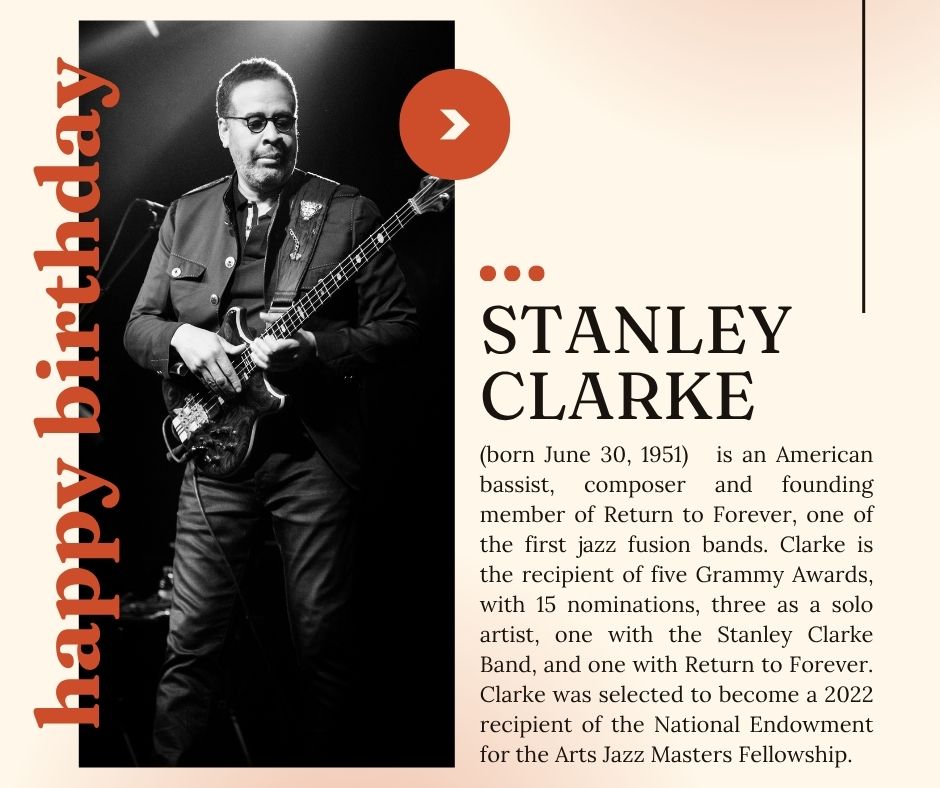 happy birthday

STANLEY CLARKE

(born June 30, 1951) is an American bassist, composer and founding member of Return to Forever, one of the first jazz fusion bands. Clarke is the recipient of five Grammy Awards, with 15 nominations, three as a solo artist, one with the Stanley Clarke Band, and one with Return to Forever. Clarke was selected to become a 2022 recipient of the National Endowment for the Arts Jazz Masters Fellowship.